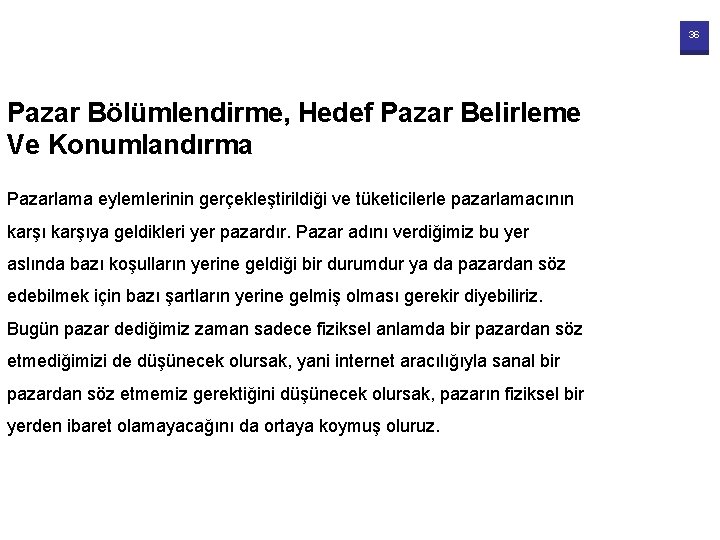 36

Pazar Bölümlendirme, Hedef Pazar Belirleme Ve Konumlandırma

Pazarlama eylemlerinin gerçekleştirildiği ve tüketicilerle pazarlamacının karşı karşıya geldikleri yer pazardır. Pazar adını verdiğimiz bu yer aslında bazı koşulların yerine geldiği bir durumdur ya da pazardan söz edebilmek için bazı şartların yerine gelmiş olması gerekir diyebiliriz. Bugün pazar dediğimiz zaman sadece fiziksel anlamda bir pazardan söz etmediğimizi de düşünecek olursak, yani internet aracılığıyla sanal bir pazardan söz etmemiz gerektiğini düşünecek olursak, pazarın fiziksel bir yerden ibaret olamayacağını da ortaya koymuş oluruz.